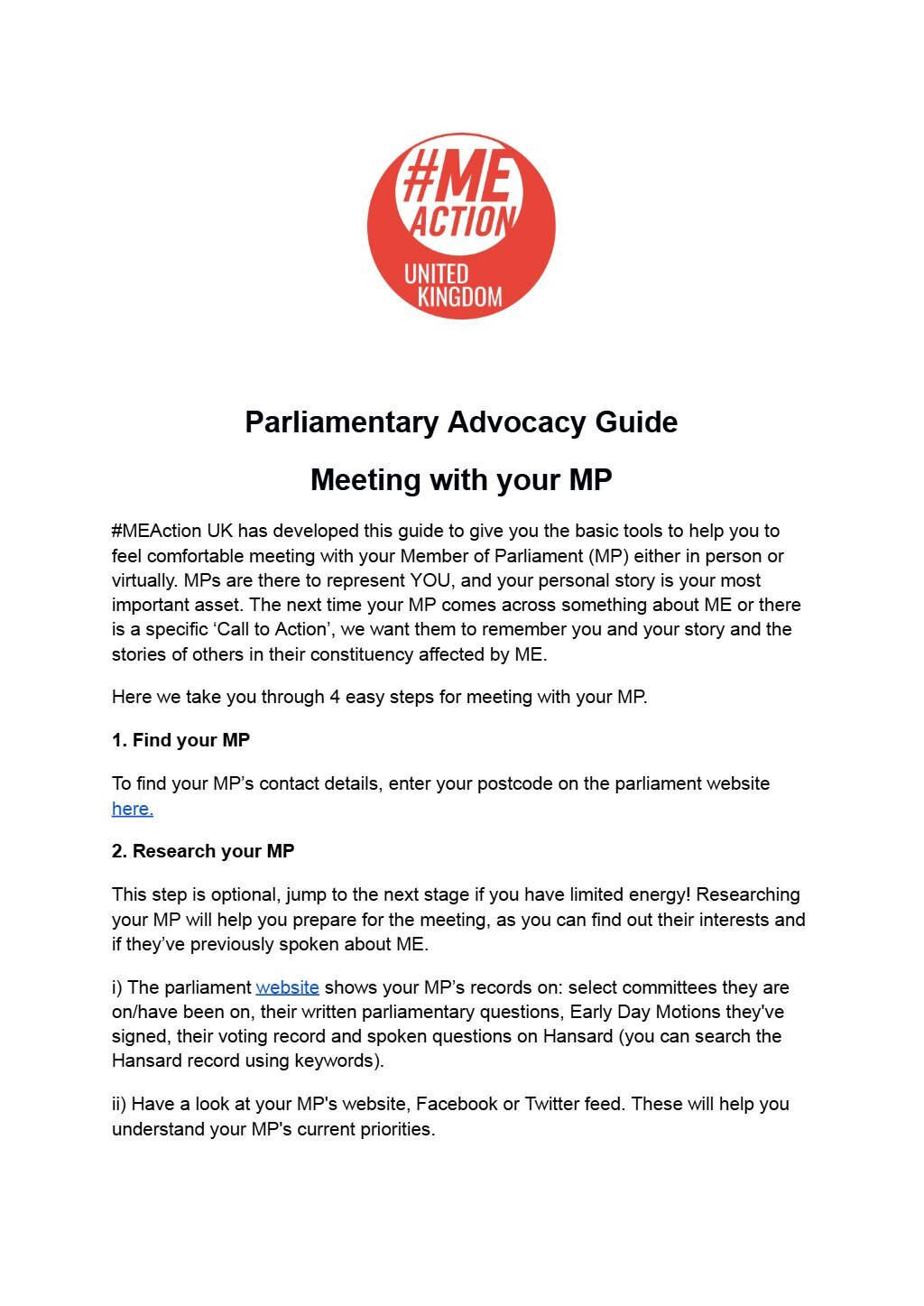 #ME ACTION UNITED KINGDOM

Parliamentary Advocacy Guide

Meeting with your MP

#MEAction UK has developed this guide to give you the basic tools to help you to feel comfortable meeting with your Member of Parliament (MP) either in person or virtually. MPs are there to represent YOU, and your personal story is your most important asset. The next time your MP comes across something about ME or there is a specific ‘Call to Action’, we want them to remember you and your story and the stories of others in their constituency affected by ME.

Here we take you through 4 easy steps for meeting with your MP.

1. Find your MP

To find your MP’s contact details, enter your postcode on the parliament website here.

2. Research your MP

This step is optional, jump to the next stage if you have limited energy! Researching your MP will help you prepare for the meeting, as you can find out their interests and if they’ve previously spoken about ME.

i) The parliament website shows your MP’s records on: select committees they are on/have been on, their written parliamentary questions, Early Day Motions they've signed, their voting record and spoken questions on Hansard (you can search the Hansard record using keywords).

ii) Have a look at your MP's website, Facebook or Twitter feed. These will help you understand your MP's current priorities.